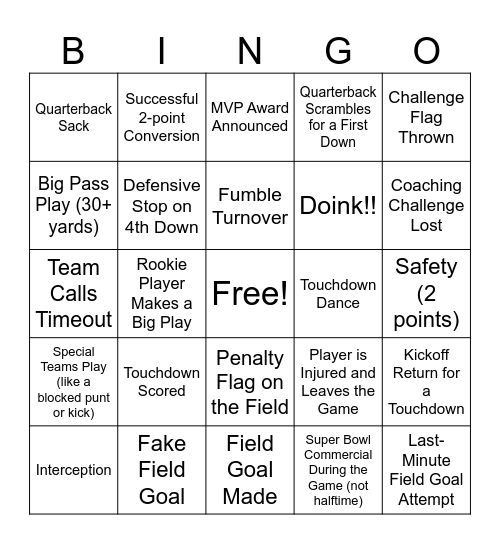 | B | I | N | G | O |
|---|---|---|---|---|
| Quarterback Sack | Successful 2-point Conversion | MVP Award Announced | Quarterback Scrambles for a First Down | Challenge Flag Thrown |
| Big Pass Play (30+ yards) | Defensive Stop on 4th Down | Fumble Turnover | Doink!! | Coaching Challenge Lost |
| Team Calls Timeout | Rookie Player Makes a Big Play | Free! | Touchdown Dance | Safety (2 points) |
| Special Teams Play (like a blocked punt or kick) | Touchdown Scored | Penalty Flag on the Field | Player is Injured and Leaves the Game | Kickoff Return for a Touchdown |
| Interception | Fake Field Goal | Field Goal Made | Super Bowl Commercial During the Game (not halftime) | Last-Minute Field Goal Attempt |